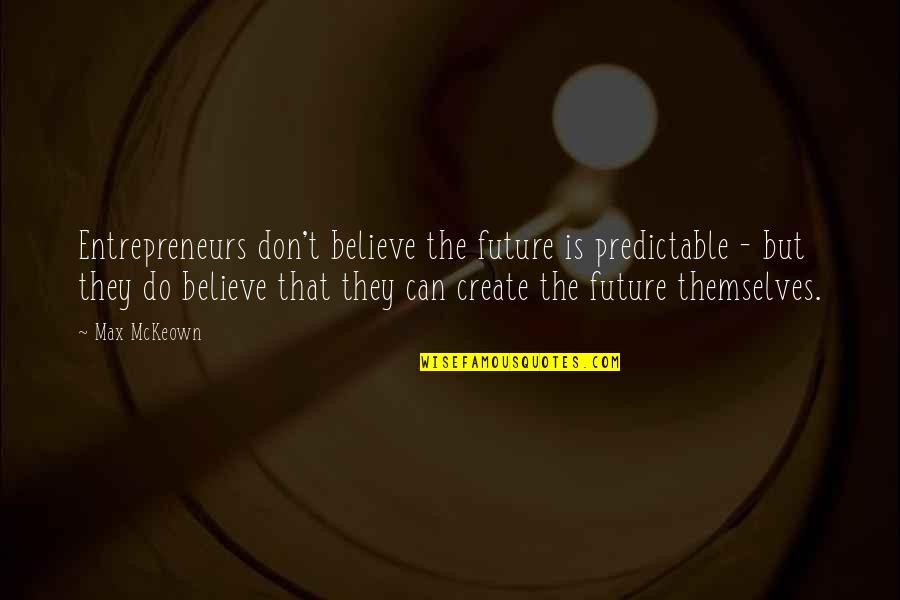 Entrepreneurs don't believe the future is predictable - but they do believe that they can create the future themselves.

~ Max McKeown

WISEFAMOUSQUOTES.COM